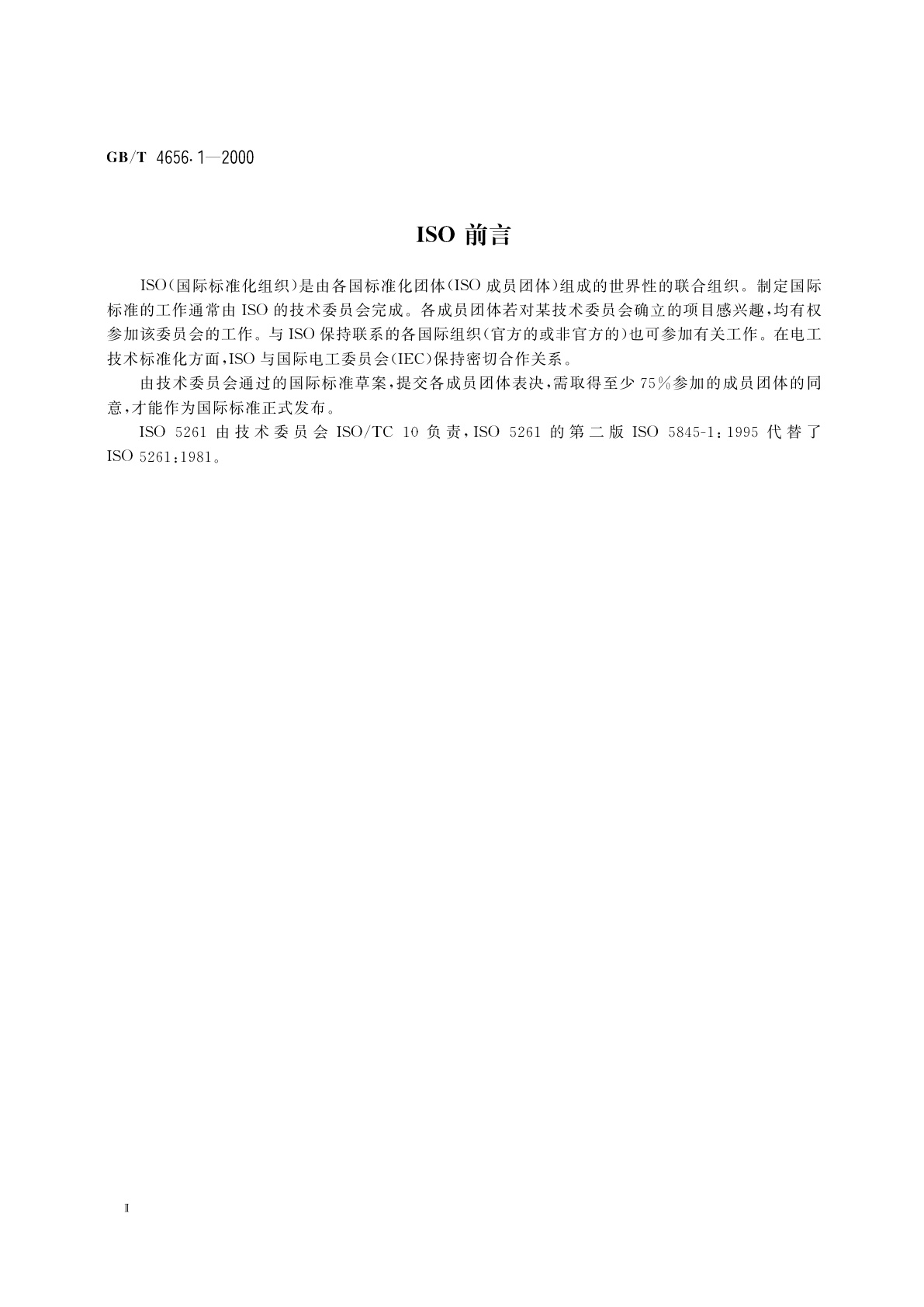 GB/T 4656.1—2000

ISO 前言

ISO（国际标准化组织）是由各国标准化团体（ISO 成员团体）组成的世界性的联合组织。制定国际标准的工作通常由 ISO 的技术委员会完成。各成员团体若对某技术委员会确立的项目感兴趣，均有权参加该委员会的工作。与 ISO 保持联系的各国际组织（官方的或非官方的）也可参加有关工作。在电工技术标准化方面，ISO 与国际电工委员会（IEC）保持密切合作关系。

由技术委员会通过的国际标准草案，提交各成员团体表决，需取得至少 75％参加的成员团体的同意，才能作为国际标准正式发布。

ISO 5261 由技术委员会 ISO/TC 10 负责，ISO 5261 的第二版 ISO 5845-1：1995 代替了 ISO 5261：1981。

Ⅱ